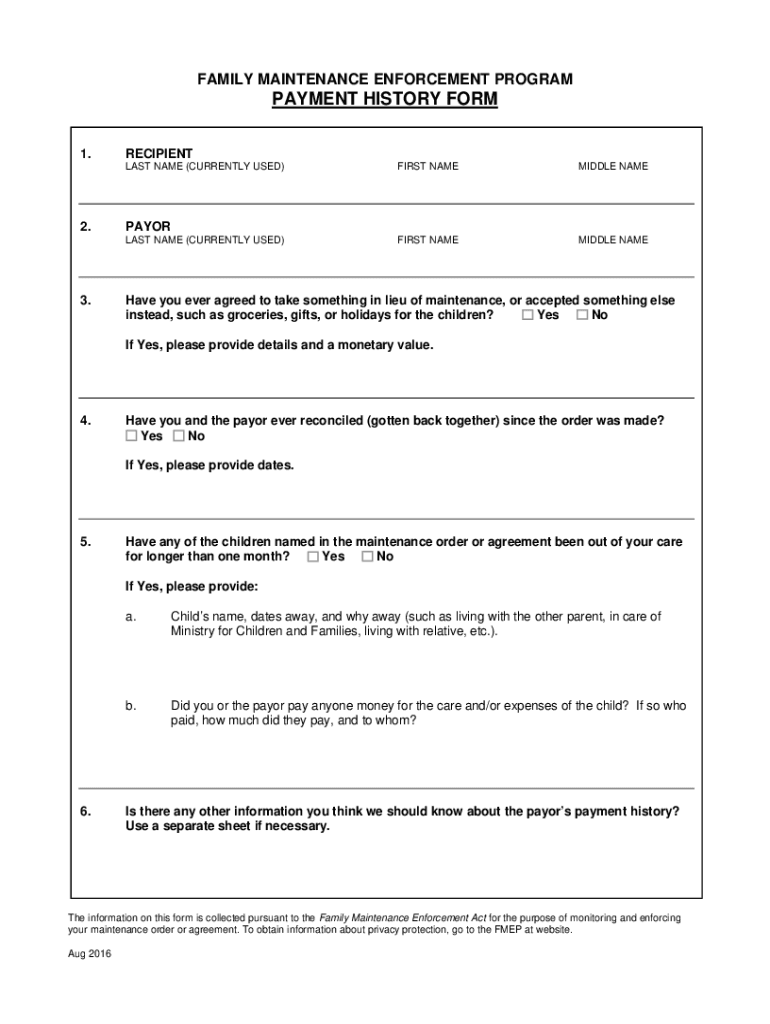 FAMILY MAINTENANCE ENFORCEMENT PROGRAM
PAYMENT HISTORY FORM

1. RECIPIENT
LAST NAME (CURRENTLY USED) FIRST NAME MIDDLE NAME

2. PAYOR
LAST NAME (CURRENTLY USED) FIRST NAME MIDDLE NAME

3. Have you ever agreed to take something in lieu of maintenance, or accepted something else instead, such as groceries, gifts, or holidays for the children? ☐ Yes ☐ No

If Yes, please provide details and a monetary value.

4. Have you and the payor ever reconciled (gotten back together) since the order was made? ☐ Yes ☐ No

If Yes, please provide dates.

5. Have any of the children named in the maintenance order or agreement been out of your care for longer than one month? ☐ Yes ☐ No

If Yes, please provide:

a. Child's name, dates away, and why away (such as living with the other parent, in care of Ministry for Children and Families, living with relative, etc.).

b. Did you or the payor pay anyone money for the care and/or expenses of the child? If so who paid, how much did they pay, and to whom?

6. Is there any other information you think we should know about the payor's payment history? Use a separate sheet if necessary.

The information on this form is collected pursuant to the Family Maintenance Enforcement Act for the purpose of monitoring and enforcing your maintenance order or agreement. To obtain information about privacy protection, go to the FMEP at website.

Aug 2016